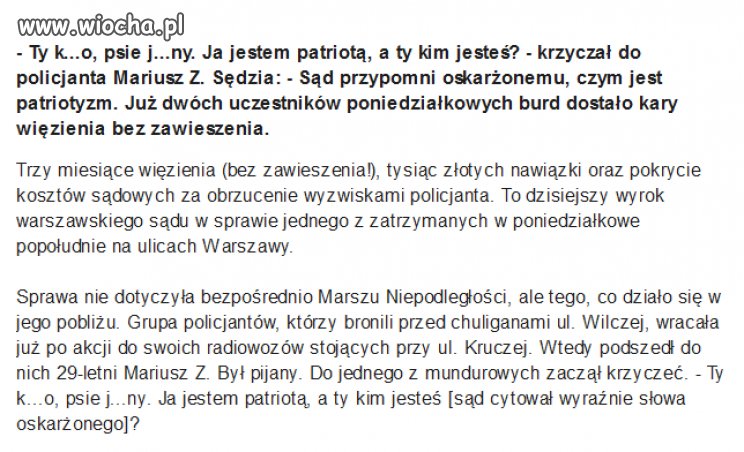 www.wiocha.pl

- Ty k...o, psie j...ny. Ja jestem patriotą, a ty kim jesteś? - krzyczał do policjanta Mariusz Z. Sędzia: - Sąd przypomni oskarżonemu, czym jest patriotyzm. Już dwóch uczestników poniedziałkowych burd dostało kary więzienia bez zawieszenia.

Trzy miesiące więzienia (bez zawieszenia!), tysiąc złotych nawiązki oraz pokrycie kosztów sądowych za obrzucenie wyzwiskami policjanta. To dzisiejszy wyrok warszawskiego sądu w sprawie jednego z zatrzymanych w poniedziałkowe popołudnie na ulicach Warszawy.

Sprawa nie dotyczyła bezpośrednio Marszu Niepodległości, ale tego, co działo się w jego pobliżu. Grupa policjantów, którzy bronili przed chuliganami ul. Wilczej, wracała już po akcji do swoich radiowozów stojących przy ul. Kruczej. Wtedy podszedł do nich 29-letni Mariusz Z. Był pijany. Do jednego z mundurowych zaczął krzyczeć. - Ty k...o, psie j...ny. Ja jestem patriotą, a ty kim jesteś [sąd cytował wyraźnie słowa oskarżonego]?